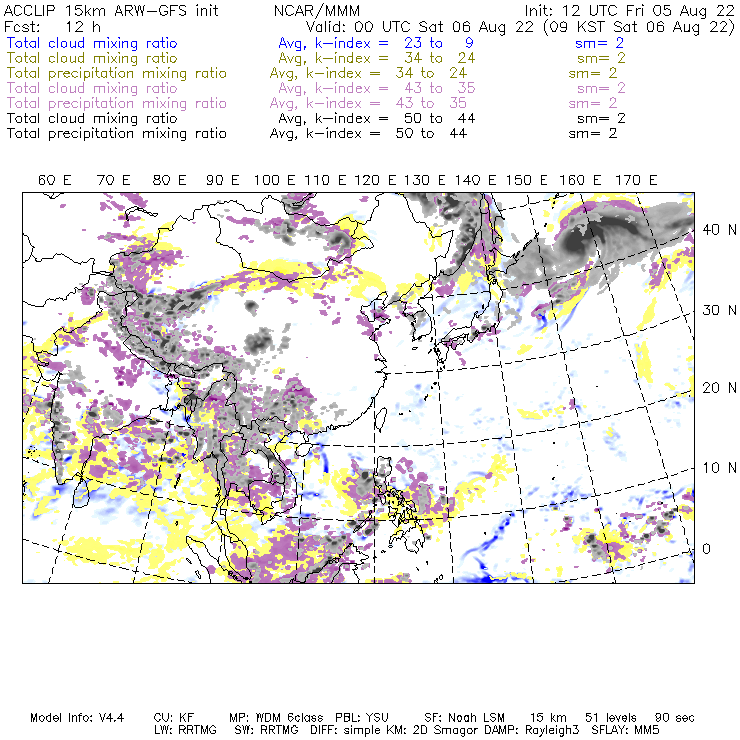 ACCLIP 15km ARW-GFS init NCAR/MMM Init: 12 UTC Fri 05 Aug 22
Fcst: 12 h Valid: 00 UTC Sat 06 Aug 22 (09 KST Sat 06 Aug 22)
Total cloud mixing ratio Avg, k-index = 23 to 9 sm= 2
Total cloud mixing ratio Avg, k-index = 34 to 24 sm= 2
Total precipitation mixing ratio Avg, k-index = 34 to 24 sm= 2
Total cloud mixing ratio Avg, k-index = 43 to 35 sm= 2
Total precipitation mixing ratio Avg, k-index = 43 to 35 sm= 2
Total cloud mixing ratio Avg, k-index = 50 to 44 sm= 2
Total precipitation mixing ratio Avg, k-index = 50 to 44 sm= 2

60 E 70 E 80 E 90 E 100 E 110 E 120 E 130 E 140 E 150 E 160 E 170 E

40 N
30 N
20 N
10 N
0

Model Info: V4.4 CU: KF MP: WDM 6class PBL: YSU SF: Noah LSM 15 km 51 levels 90 sec
LW: RRTMG SW: RRTMG DIFF: simple KM: 2D Smagor DAMP: Rayleigh3 SFLAY: MM5